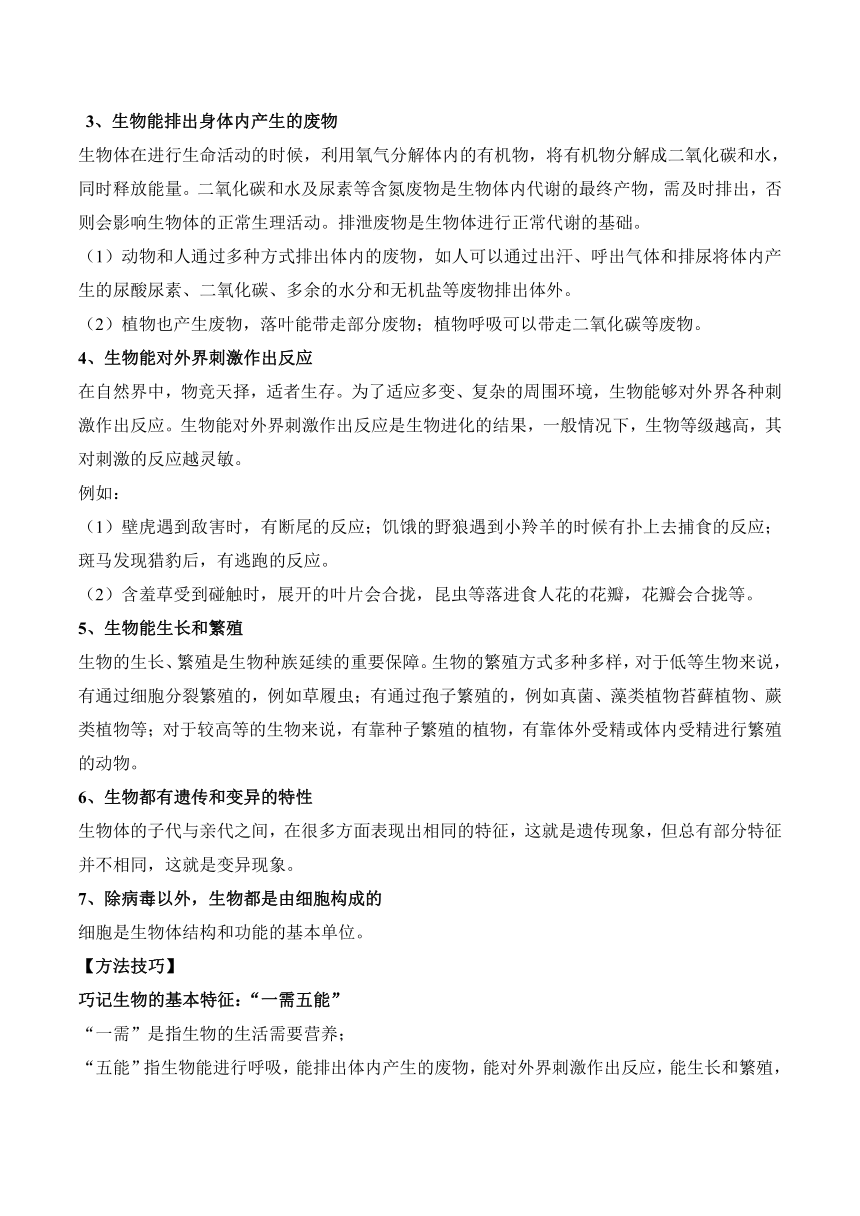 3、生物能排出身体内产生的废物

生物体在进行生命活动的时候，利用氧气分解体内的有机物，将有机物分解成二氧化碳和水，同时释放能量。二氧化碳和水及尿素等含氮废物是生物体内代谢的最终产物，需及时排出，否则会影响生物体的正常生理活动。排泄废物是生物体进行正常代谢的基础。

（1）动物和人通过多种方式排出体内的废物，如人可以通过出汗、呼出气体和排尿将体内产生的尿酸尿素、二氧化碳、多余的水分和无机盐等废物排出体外。

（2）植物也产生废物，落叶能带走部分废物；植物呼吸可以带走二氧化碳等废物。

4、生物能对外界刺激作出反应

在自然界中，物竞天择，适者生存。为了适应多变、复杂的周围环境，生物能够对外界各种刺激作出反应。生物能对外界刺激作出反应是生物进化的结果，一般情况下，生物等级越高，其对刺激的反应越灵敏。

例如：

（1）壁虎遇到敌害时，有断尾的反应；饥饿的野狼遇到小羚羊的时候有扑上去捕食的反应；斑马发现猎豹后，有逃跑的反应。

（2）含羞草受到碰触时，展开的叶片会合拢，昆虫等落进食人花的花瓣，花瓣会合拢等。

5、生物能生长和繁殖

生物的生长、繁殖是生物种族延续的重要保障。生物的繁殖方式多种多样，对于低等生物来说，有通过细胞分裂繁殖的，例如草履虫；有通过孢子繁殖的，例如真菌、藻类植物苔藓植物、蕨类植物等；对于较高等的生物来说，有靠种子繁殖的植物，有靠体外受精或体内受精进行繁殖的动物。

6、生物都有遗传和变异的特性

生物体的子代与亲代之间，在很多方面表现出相同的特征，这就是遗传现象，但总有部分特征并不相同，这就是变异现象。

7、除病毒以外，生物都是由细胞构成的

细胞是生物体结构和功能的基本单位。

【方法技巧】

巧记生物的基本特征：“一需五能”

“一需”是指生物的生活需要营养；

“五能”指生物能进行呼吸，能排出体内产生的废物，能对外界刺激作出反应，能生长和繁殖，